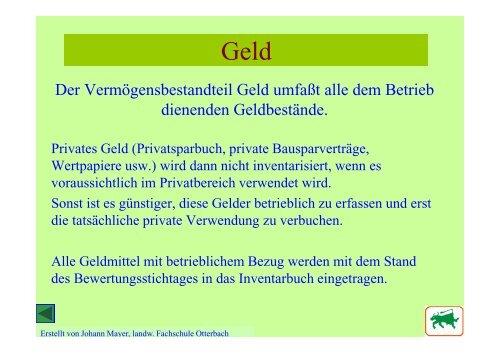 Geld

Der Vermögensbestandteil Geld umfaßt alle dem Betrieb dienenden Geldbestände.

Privates Geld (Privatsparbuch, private Bausparverträge, Wertpapiere usw.) wird dann nicht inventarisiert, wenn es voraussichtlich im Privatbereich verwendet wird.

Sonst ist es günstiger, diese Gelder betrieblich zu erfassen und erst die tatsächliche private Verwendung zu verbuchen.

Alle Geldmittel mit betrieblichem Bezug werden mit dem Stand des Bewertungsstichtages in das Inventarbuch eingetragen.

Erstellt von Johann Mayer, landw. Fachschule Otterbach